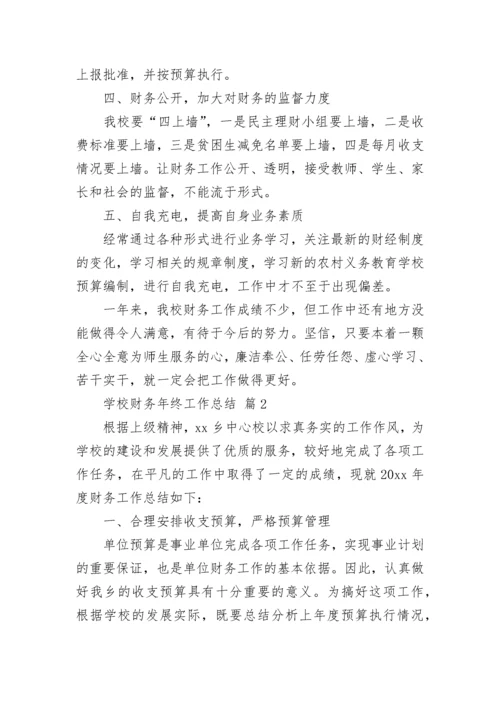 上报批准，并按预算执行。

四、财务公开，加大对财务的监督力度

我校要“四上墙”，一是民主理财小组要上墙，二是收费标准要上墙，三是贫困生减免名单要上墙，四是每月收支情况要上墙。让财务工作公开、透明，接受教师、学生、家长和社会的监督，不能流于形式。

五、自我充电，提高自身业务素质

经常通过各种形式进行业务学习，关注最新的财经制度的变化，学习相关的规章制度，学习新的农村义务教育学校预算编制，进行自我充电，工作中才不至于出现偏差。

一年来，我校财务工作成绩不少，但工作中还有地方没能做得令人满意，有待于今后的努力。坚信，只要本着一颗全心全意为师生服务的心，廉洁奉公、任劳任怨、虚心学习、苦干实干，就一定会把工作做得更好。

学校财务年终工作总结 篇2

根据上级精神，xx乡中心校以求真务实的工作作风，为学校的建设和发展提供了优质的服务，较好地完成了各项工作任务，在平凡的工作中取得了一定的成绩，现就20xx年度财务工作总结如下：

一、合理安排收支预算，严格预算管理

单位预算是事业单位完成各项工作任务，实现事业计划的重要保证，也是单位财务工作的基本依据。因此，认真做好我乡的收支预算具有十分重要的意义。为搞好这项工作，根据学校的发展实际，既要总结分析上年度预算执行情况，